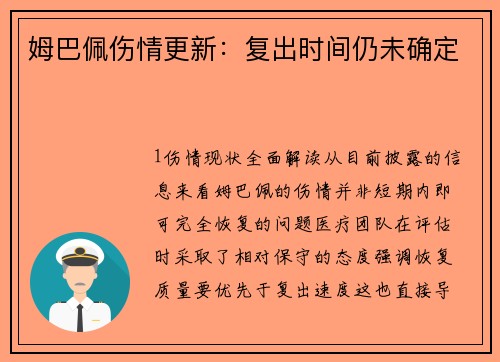 姆巴佩伤情更新：复出时间仍未确定

1伤情现状全面解读从目前披露的信息来看姆巴佩的伤情并非短期内即可完全恢复的问题医疗团队在评估时采取了相对保守的态度强调恢复质量要优先于复出速度这也直接导